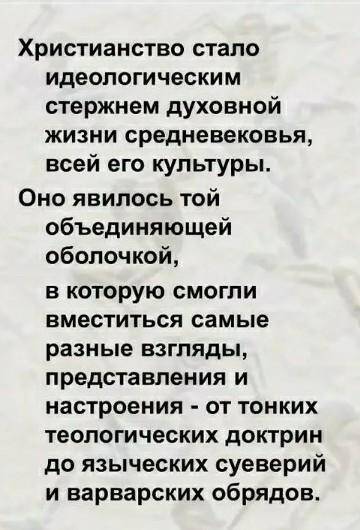 Христианство стало идеологическим стержнем духовной жизни средневековья, всей его культуры.

Оно явилось той объединяющей оболочкой,

в которую смогли вместиться самые разные взгляды, представления и настроения - от тонких теологических доктрин до языческих суеверий и варварских обрядов.